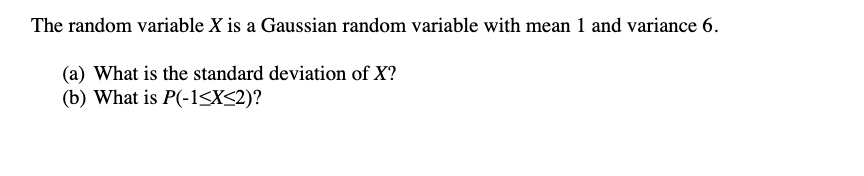 The random variable $X$ is a Gaussian random variable with mean 1 and variance 6.

(a) What is the standard deviation of $X$?
(b) What is $P(-1 \leq X \leq 2)$?